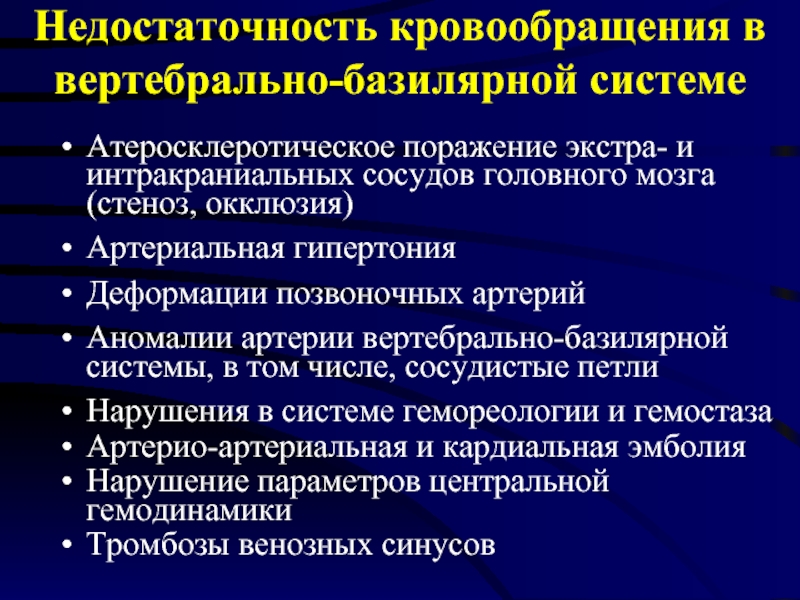 Недостаточность кровообращения в вертебрально-базилярной системе

• Атеросклеротическое поражение экстра- и интракраниальных сосудов головного мозга (стеноз, окклюзия)
• Артериальная гипертония
• Деформации позвоночных артерий
• Аномалии артерии вертебрально-базилярной системы, в том числе, сосудистые петли
• Нарушения в системе гемореологии и гемостаза
• Артерио-артериальная и кардиальная эмболия
• Нарушение параметров центральной гемодинамики
• Тромбозы венозных синусов